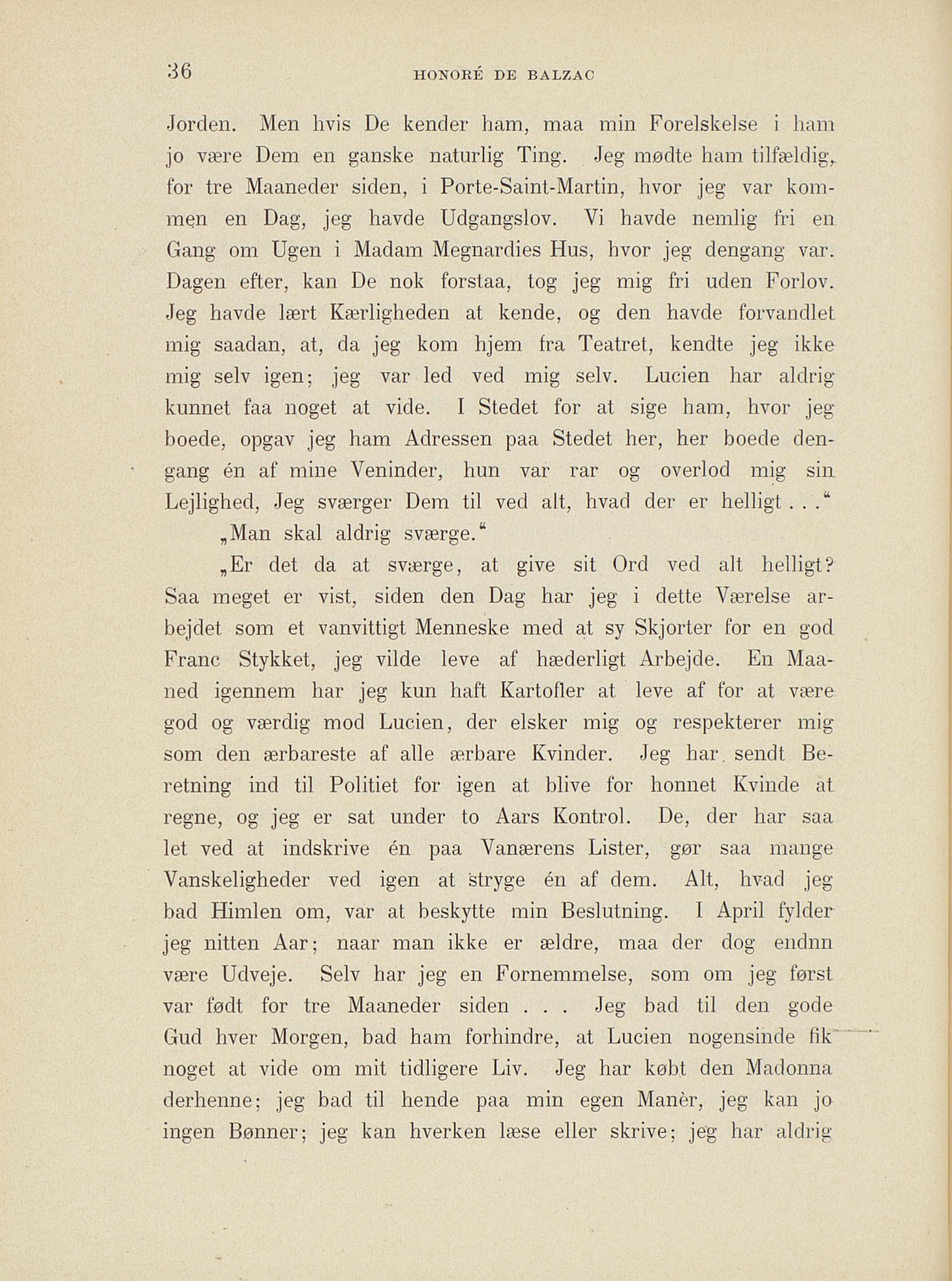 36 HONORÉ DE BALZAC

Jorden. Men hvis De kender ham, maa min Forelskelse i ham jo være Dem en ganske naturlig Ting. Jeg mødte ham tilfældig, for tre Maaneder siden, i Porte-Saint-Martin, hvor jeg var kommen en Dag, jeg havde Udgangslov. Vi havde nemlig fri en Gang om Ugen i Madam Megnardies Hus, hvor jeg dengang var. Dagen efter, kan De nok forstaa, tog jeg mig fri uden Forlov. Jeg havde lært Kærligheden at kende, og den havde forvandlet mig saadan, at, da jeg kom hjem fra Teatret, kendte jeg ikke mig selv igen; jeg var led ved mig selv. Lucien har aldrig kunnet faa noget at vide. I Stedet for at sige ham, hvor jeg boede, opgav jeg ham Adressen paa Stedet her, her boede dengang én af mine Veninder, hun var rar og overlod mig sin Lejlighed, Jeg sværger Dem til ved alt, hvad der er helligt . . .“

„Man skal aldrig sværge.“

„Er det da at sværge, at give sit Ord ved alt helligt? Saa meget er vist, siden den Dag har jeg i dette Værelse arbejdet som et vanvittigt Menneske med at sy Skjorter for en god Franc Stykket, jeg vilde leve af hæderligt Arbejde. En Maaned igennem har jeg kun haft Kartofler at leve af for at være god og værdig mod Lucien, der elsker mig og respekterer mig som den ærbareste af alle ærbare Kvinder. Jeg har sendt Beretning ind til Politiet for igen at blive for honnet Kvinde at regne, og jeg er sat under to Aars Kontrol. De, der har saa let ved at indskrive én paa Vanærens Lister, gør saa mange Vanskeligheder ved igen at stryge én af dem. Alt, hvad jeg bad Himlen om, var at beskytte min Beslutning. I April fylder jeg nitten Aar; naar man ikke er ældre, maa der dog endnn være Udveje. Selv har jeg en Fornemmelse, som om jeg først var født for tre Maaneder siden . . . Jeg bad til den gode Gud hver Morgen, bad ham forhindre, at Lucien nogensinde fik noget at vide om mit tidligere Liv. Jeg har købt den Madonna derhenne; jeg bad til hende paa min egen Manèr, jeg kan jo ingen Bønner; jeg kan hverken læse eller skrive; jeg har aldrig